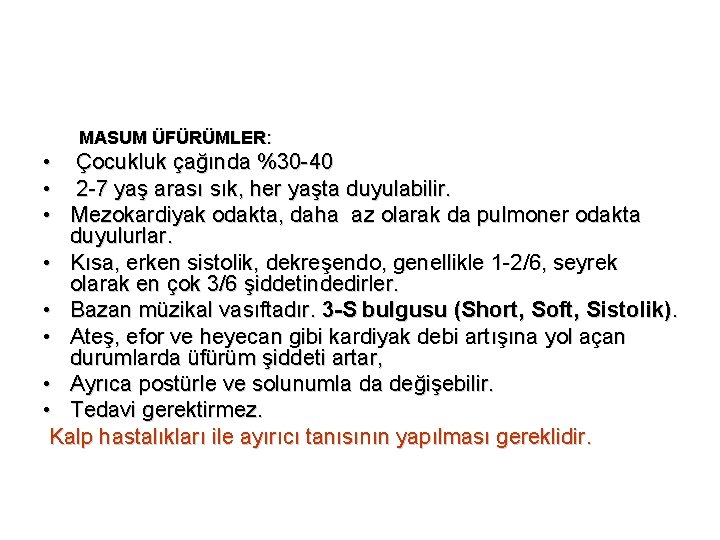 MASUM ÜFÜRÜMLER:

• Çocukluk çağında %30-40
• 2-7 yaş arası sık, her yaşta duyulabilir.
• Mezokardiyak odakta, daha az olarak da pulmoner odakta duyulurlar.
• Kısa, erken sistolik, dekreşendo, genellikle 1-2/6, seyrek olarak en çok 3/6 şiddetindedirler.
• Bazan müzikal vasıftadır. 3-S bulgusu (Short, Soft, Sistolik).
• Ateş, efor ve heyecan gibi kardiyak debi artışına yol açan durumlarda üfürüm şiddeti artar,
• Ayrıca postürle ve solunumla da değişebilir.
• Tedavi gerektirmez.

Kalp hastalıkları ile ayırıcı tanısının yapılması gereklidir.